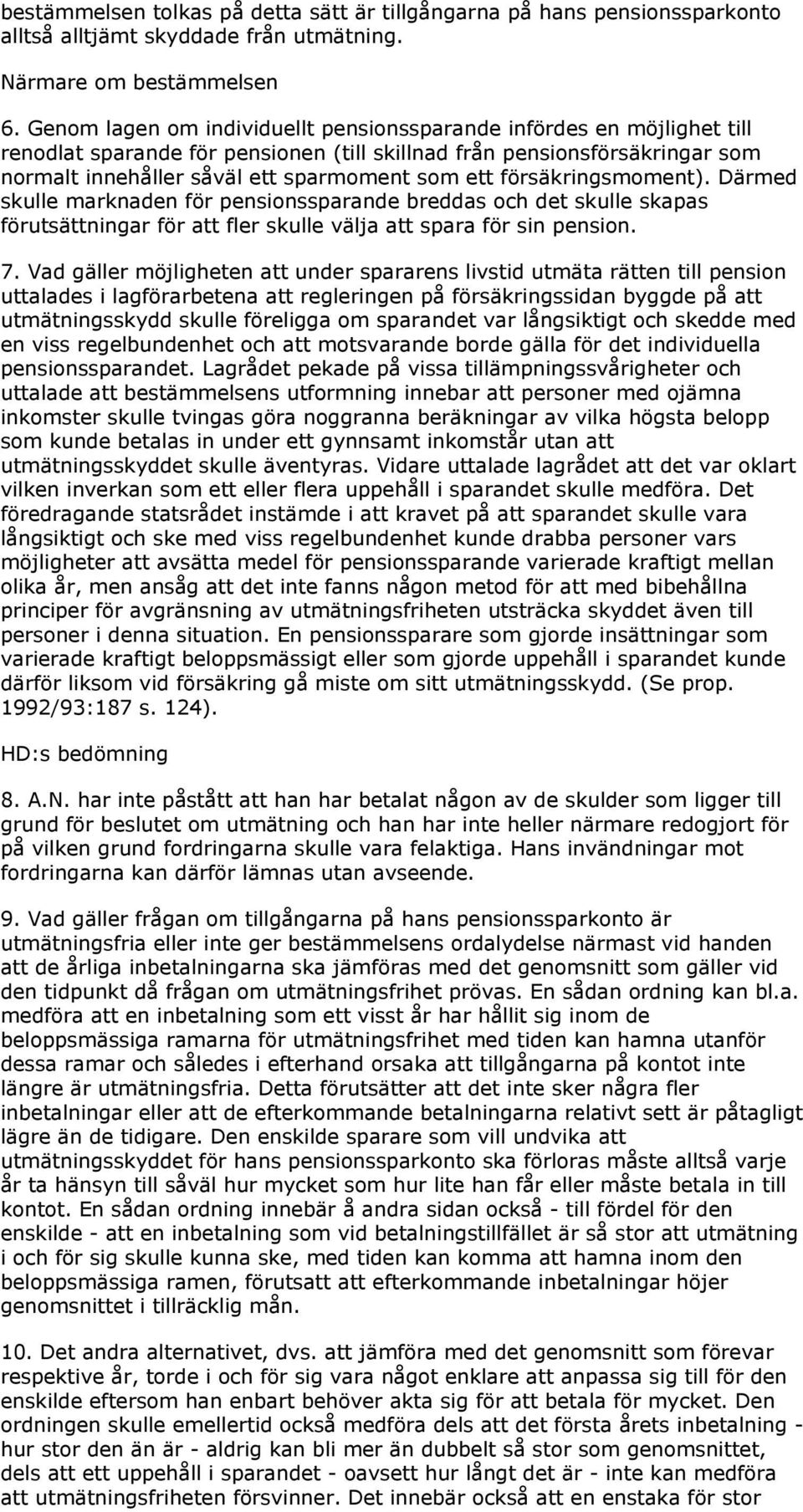 bestämmelsen tolkas på detta sätt är tillgångarna på hans pensionssparkonto alltså alltjämt skyddade från utmätning.

Närmare om bestämmelsen

6. Genom lagen om individuellt pensionssparande infördes en möjlighet till renodlat sparande för pensionen (till skillnad från pensionsförsäkringar som normalt innehåller såväl ett sparmoment som ett försäkringsmoment). Därmed skulle marknaden för pensionssparande breddas och det skulle skapas förutsättningar för att fler skulle välja att spara för sin pension.

7. Vad gäller möjligheten att under spararens livstid utmäta rätten till pension uttalades i lagförarbetena att regleringen på försäkringssidan byggde på att utmätningsskydd skulle föreligga om sparandet var långsiktigt och skedde med en viss regelbundenhet och att motsvarande borde gälla för det individuella pensionssparandet. Lagrådet pekade på vissa tillämpningssvårigheter och uttalade att bestämmelsens utformning innebar att personer med ojämna inkomster skulle tvingas göra noggranna beräkningar av vilka högsta belopp som kunde betalas in under ett gynnsamt inkomstår utan att utmätningsskyddet skulle äventyras. Vidare uttalade lagrådet att det var oklart vilken inverkan som ett eller flera uppehåll i sparandet skulle medföra. Det föredragande statsrådet instämde i att kravet på att sparandet skulle vara långsiktigt och ske med viss regelbundenhet kunde drabba personer vars möjligheter att avsätta medel för pensionssparande varierade kraftigt mellan olika år, men ansåg att det inte fanns någon metod för att med bibehållna principer för avgränsning av utmätningsfriheten utsträcka skyddet även till personer i denna situation. En pensionssparare som gjorde insättningar som varierade kraftigt beloppsmässigt eller som gjorde uppehåll i sparandet kunde därför liksom vid försäkring gå miste om sitt utmätningsskydd. (Se prop. 1992/93:187 s. 124).

HD:s bedömning

8. A.N. har inte påstått att han har betalat någon av de skulder som ligger till grund för beslutet om utmätning och han har inte heller närmare redogjort för på vilken grund fordringarna skulle vara felaktiga. Hans invändningar mot fordringarna kan därför lämnas utan avseende.

9. Vad gäller frågan om tillgångarna på hans pensionssparkonto är utmätningsfria eller inte ger bestämmelsens ordalydelse närmast vid handen att de årliga inbetalningarna ska jämföras med det genomsnitt som gäller vid den tidpunkt då frågan om utmätningsfrihet prövas. En sådan ordning kan bl.a. medföra att en inbetalning som ett visst år har hållit sig inom de beloppsmässiga ramarna för utmätningsfrihet med tiden kan hamna utanför dessa ramar och således i efterhand orsaka att tillgångarna på kontot inte längre är utmätningsfria. Detta förutsätter att det inte sker några fler inbetalningar eller att de efterkommande betalningarna relativt sett är påtagligt lägre än de tidigare. Den enskilde sparare som vill undvika att utmätningsskyddet för hans pensionssparkonto ska förloras måste alltså varje år ta hänsyn till såväl hur mycket som hur lite han får eller måste betala in till kontot. En sådan ordning innebär å andra sidan också - till fördel för den enskilde - att en inbetalning som vid betalningstillfället är så stor att utmätning i och för sig skulle kunna ske, med tiden kan komma att hamna inom den beloppsmässiga ramen, förutsatt att efterkommande inbetalningar höjer genomsnittet i tillräcklig mån.

10. Det andra alternativet, dvs. att jämföra med det genomsnitt som förevar respektive år, torde i och för sig vara något enklare att anpassa sig till för den enskilde eftersom han enbart behöver akta sig för att betala för mycket. Den ordningen skulle emellertid också medföra dels att det första årets inbetalning - hur stor den än är - aldrig kan bli mer än dubbelt så stor som genomsnittet, dels att ett uppehåll i sparandet - oavsett hur långt det är - inte kan medföra att utmätningsfriheten försvinner. Det innebär också att en enstaka för stor